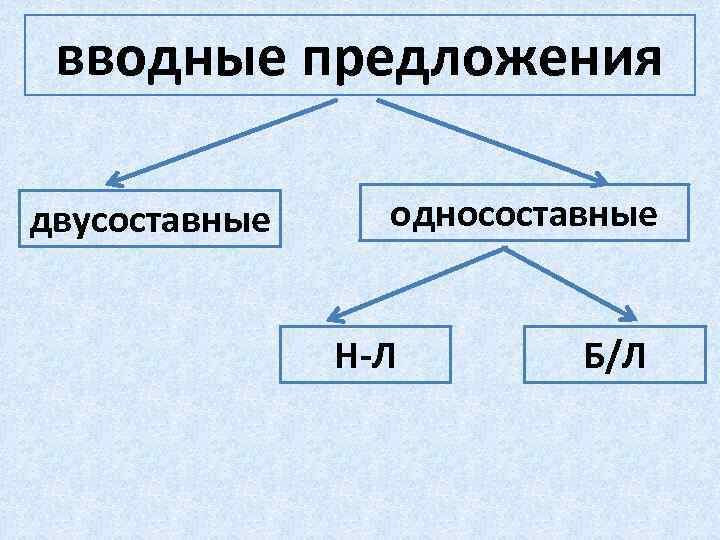 вводные предложения

двусоставные

односоставные

Н-Л

Б/Л